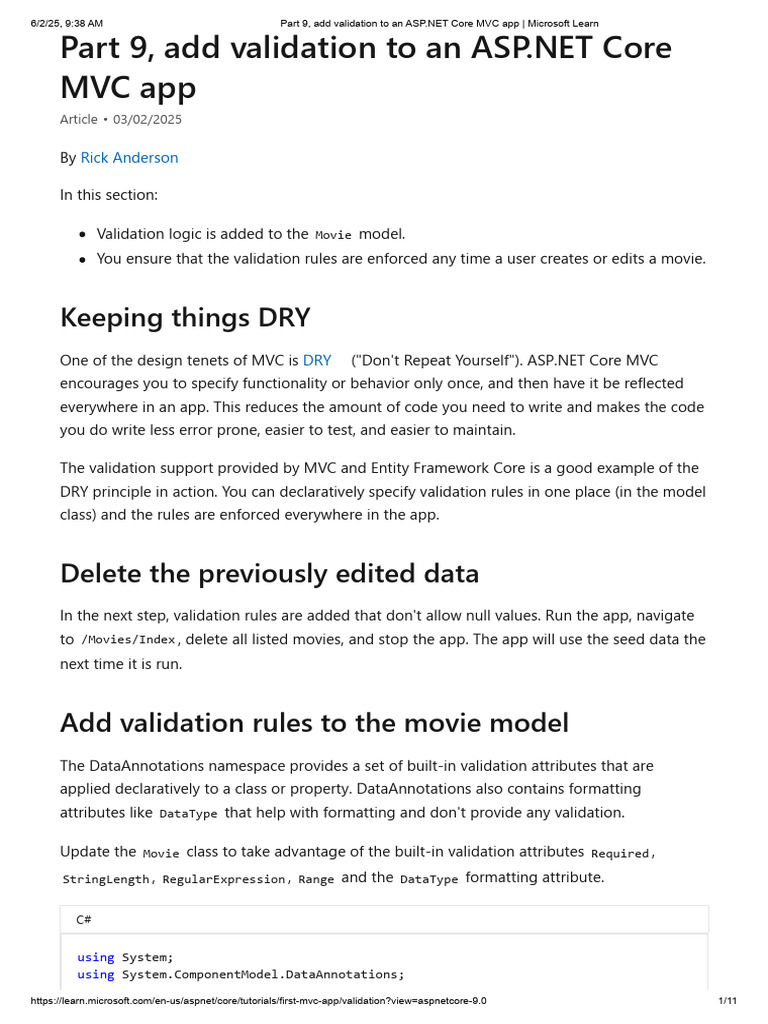 6/2/25, 9:38 AM Part 9, add validation to an ASP.NET Core MVC app | Microsoft Learn

Part 9, add validation to an ASP.NET Core MVC app

Article • 03/02/2025

By Rick Anderson

In this section:

- Validation logic is added to the Movie model.
- You ensure that the validation rules are enforced any time a user creates or edits a movie.

Keeping things DRY

One of the design tenets of MVC is DRY ("Don't Repeat Yourself"). ASP.NET Core MVC encourages you to specify functionality or behavior only once, and then have it be reflected everywhere in an app. This reduces the amount of code you need to write and makes the code you do write less error prone, easier to test, and easier to maintain.

The validation support provided by MVC and Entity Framework Core is a good example of the DRY principle in action. You can declaratively specify validation rules in one place (in the model class) and the rules are enforced everywhere in the app.

Delete the previously edited data

In the next step, validation rules are added that don't allow null values. Run the app, navigate to /Movies/Index, delete all listed movies, and stop the app. The app will use the seed data the next time it is run.

Add validation rules to the movie model

The DataAnnotations namespace provides a set of built-in validation attributes that are applied declaratively to a class or property. DataAnnotations also contains formatting attributes like DataType that help with formatting and don't provide any validation.

Update the Movie class to take advantage of the built-in validation attributes Required, StringLength, RegularExpression, Range and the DataType formatting attribute.

C#

using System;
using System.ComponentModel.DataAnnotations;

https://learn.microsoft.com/en-us/aspnet/core/tutorials/first-mvc-app/validation?view=aspnetcore-9.0 1/11